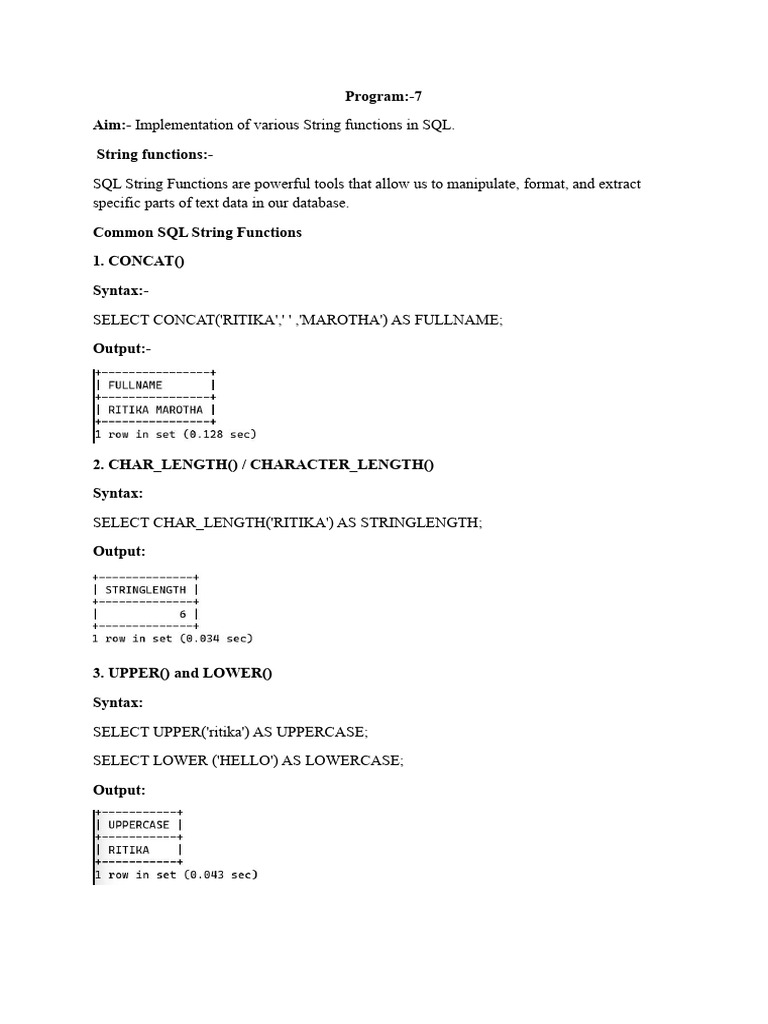 Program:-7

Aim:- Implementation of various String functions in SQL.

String functions:-

SQL String Functions are powerful tools that allow us to manipulate, format, and extract specific parts of text data in our database.

Common SQL String Functions

1. CONCAT()

Syntax:-

SELECT CONCAT('RITIKA',' ' ,'MAROTHA') AS FULLNAME;

Output:-

| FULLNAME |
|---|
| RITIKA MAROTHA |

1 row in set (0.128 sec)

2. CHAR_LENGTH() / CHARACTER_LENGTH()

Syntax:

SELECT CHAR_LENGTH('RITIKA') AS STRINGLENGTH;

Output:

| STRINGLENGTH |
|---|
| 6 |

1 row in set (0.034 sec)

3. UPPER() and LOWER()

Syntax:

SELECT UPPER('ritika') AS UPPERCASE;

SELECT LOWER ('HELLO') AS LOWERCASE;

Output:

| UPPERCASE |
|---|
| RITIKA |

1 row in set (0.043 sec)